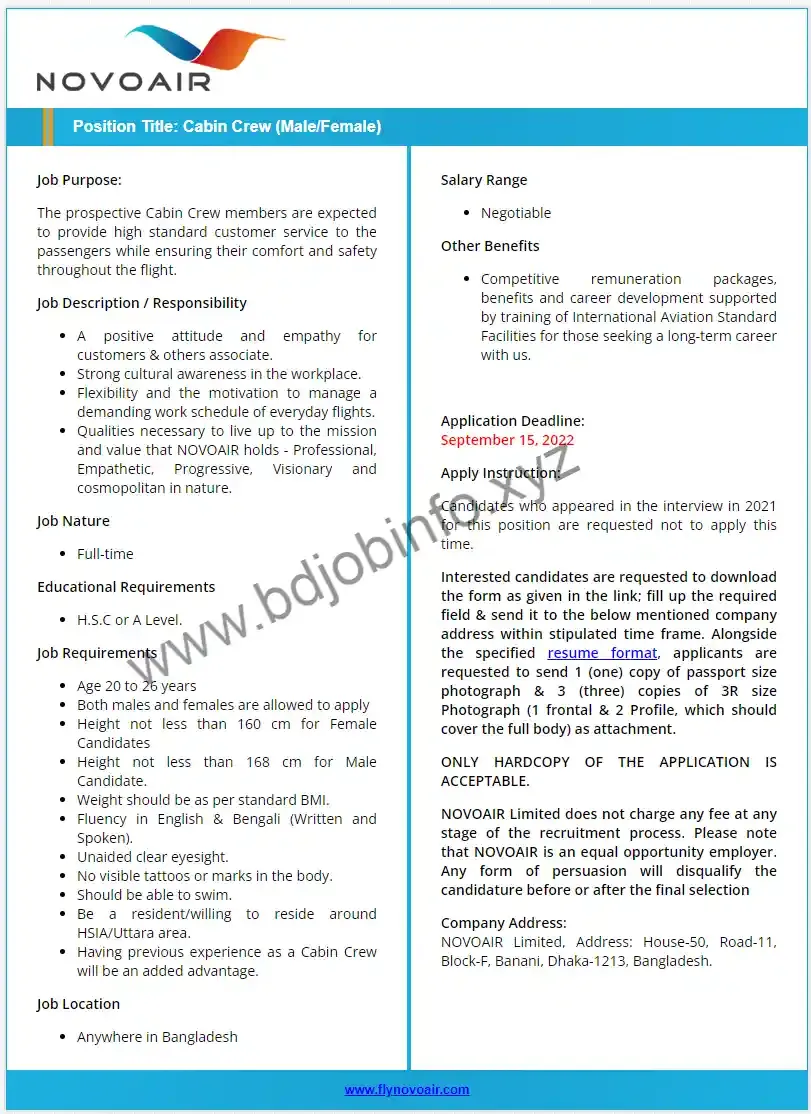 NOVOAIR

Position Title: Cabin Crew (Male/Female)

Job Purpose:

The prospective Cabin Crew members are expected to provide high standard customer service to the passengers while ensuring their comfort and safety throughout the flight.

Job Description / Responsibility

- A positive attitude and empathy for customers & others associate.
- Strong cultural awareness in the workplace.
- Flexibility and the motivation to manage a demanding work schedule of everyday flights.
- Qualities necessary to live up to the mission and value that NOVOAIR holds - Professional, Empathetic, Progressive, Visionary and cosmopolitan in nature.

Job Nature

- Full-time

Educational Requirements

- H.S.C or A Level.

Job Requirements

- Age 20 to 26 years
- Both males and females are allowed to apply
- Height not less than 160 cm for Female Candidates
- Height not less than 168 cm for Male Candidate.
- Weight should be as per standard BMI.
- Fluency in English & Bengali (Written and Spoken).
- Unaided clear eyesight.
- No visible tattoos or marks in the body.
- Should be able to swim.
- Be a resident/willing to reside around HSIA/Uttara area.
- Having previous experience as a Cabin Crew will be an added advantage.

Job Location

- Anywhere in Bangladesh

Salary Range

- Negotiable

Other Benefits

- Competitive remuneration packages, benefits and career development supported by training of International Aviation Standard Facilities for those seeking a long-term career with us.

Application Deadline:
September 15, 2022

Apply Instruction:

Candidates who appeared in the interview in 2021 for this position are requested not to apply this time.

Interested candidates are requested to download the form as given in the link; fill up the required field & send it to the below mentioned company address within stipulated time frame. Alongside the specified resume format, applicants are requested to send 1 (one) copy of passport size photograph & 3 (three) copies of 3R size Photograph (1 frontal & 2 Profile, which should cover the full body) as attachment.

ONLY HARDCOPY OF THE APPLICATION IS ACCEPTABLE.

NOVOAIR Limited does not charge any fee at any stage of the recruitment process. Please note that NOVOAIR is an equal opportunity employer. Any form of persuasion will disqualify the candidature before or after the final selection

Company Address:
NOVOAIR Limited, Address: House-50, Road-11, Block-F, Banani, Dhaka-1213, Bangladesh.

www.bdjobinfo.xyz

www.flynovoair.com